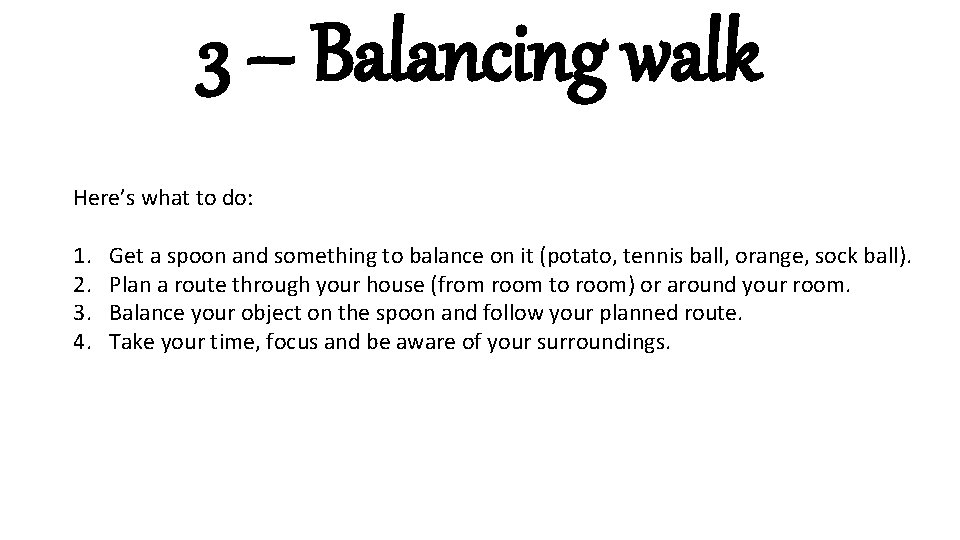 3 – Balancing walk

Here’s what to do:

1. Get a spoon and something to balance on it (potato, tennis ball, orange, sock ball).
2. Plan a route through your house (from room to room) or around your room.
3. Balance your object on the spoon and follow your planned route.
4. Take your time, focus and be aware of your surroundings.